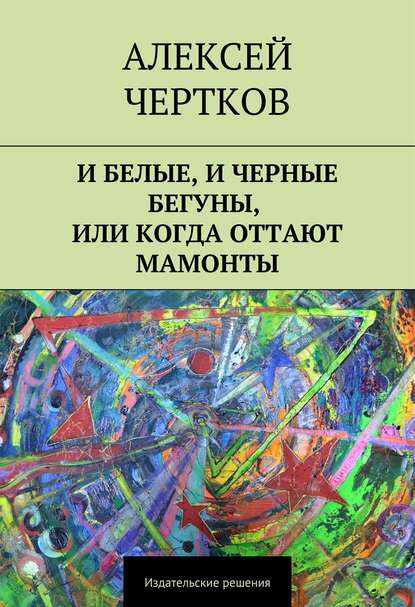 АЛЕКСЕЙ
ЧЕРТКОВ

И БЕЛЫЕ, И ЧЕРНЫЕ БЕГУНЫ, ИЛИ КОГДА ОТТАЮТ МАМОНТЫ

Издательские решения